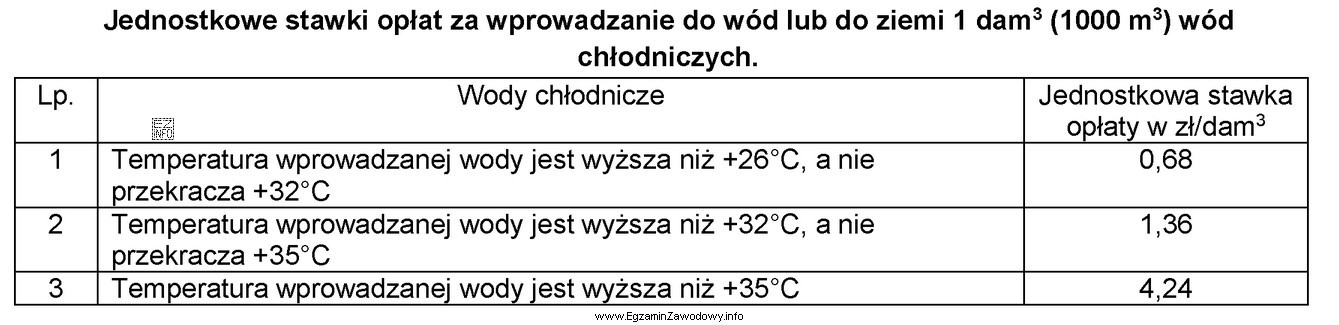 Jednostkowe stawki opłat za wprowadzanie do wód lub do ziemi 1 dam$^3$ (1000 m$^3$) wód chłodniczych.

| Lp. | Wody chłodnicze | Jednostkowa stawka opłaty w zł/dam$^3$ |
|---|---|---|
| 1 | Temperatura wprowadzanej wody jest wyższa niż +26°C, a nie przekracza +32°C | 0,68 |
| 2 | Temperatura wprowadzanej wody jest wyższa niż +32°C, a nie przekracza +35°C | 1,36 |
| 3 | Temperatura wprowadzanej wody jest wyższa niż +35°C | 4,24 |

www.EgzaminZawodowy.info